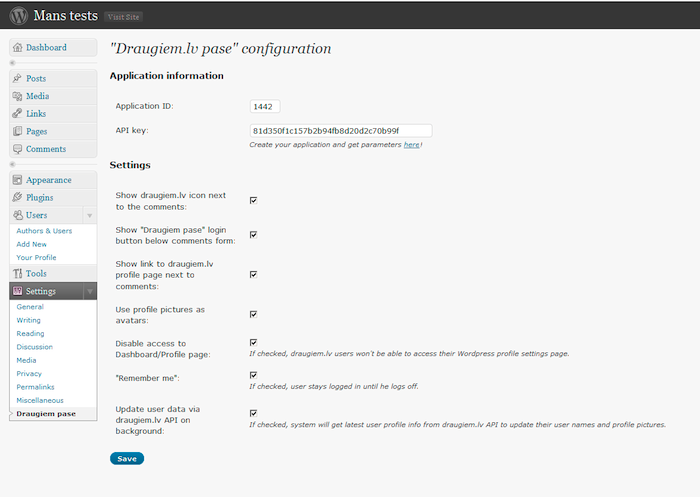 Mans tests Visit Site

Dashboard

Posts
Media
Links
Pages
Comments

Appearance
Plugins
Users
Authors & Users
Add New
Your Profile
Tools
Settings
General
Writing
Reading
Discussion
Media
Privacy
Permalinks
Miscellaneous
Draugiem pase

"Draugiem.lv pase" configuration

Application information

Application ID: 1442

API key: 81d350f1c157b2b94fb8d20d2c70b99f
Create your application and get parameters here!

Settings

Show draugiem.lv icon next to the comments:

Show "Draugiem pase" login button below comments form:

Show link to draugiem.lv profile page next to comments:

Use profile pictures as avatars:

Disable access to Dashboard/Profile page:
If checked, draugiem.lv users won't be able to access their Wordpress profile settings page.

"Remember me":
If checked, user stays logged in until he logs off.

Update user data via draugiem.lv API on background:
If checked, system will get latest user profile info from draugiem.lv API to update their user names and profile pictures.

Save